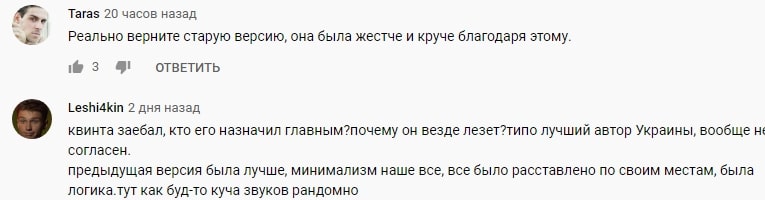 Taras 20 часов назад
Реально верните старую версию, она была жестче и круче благодаря этому.

3 ОТВЕТИТЬ

Leshi4kin 2 дня назад
квинта заебал, кто его назначил главным?почему он везде лезет?типо лучший автор Украины, вообще не согласен.
предыдущая версия была лучше, минимализм наше все, все было расставлено по своим местам, была логика.тут как буд-то куча звуков рандомно